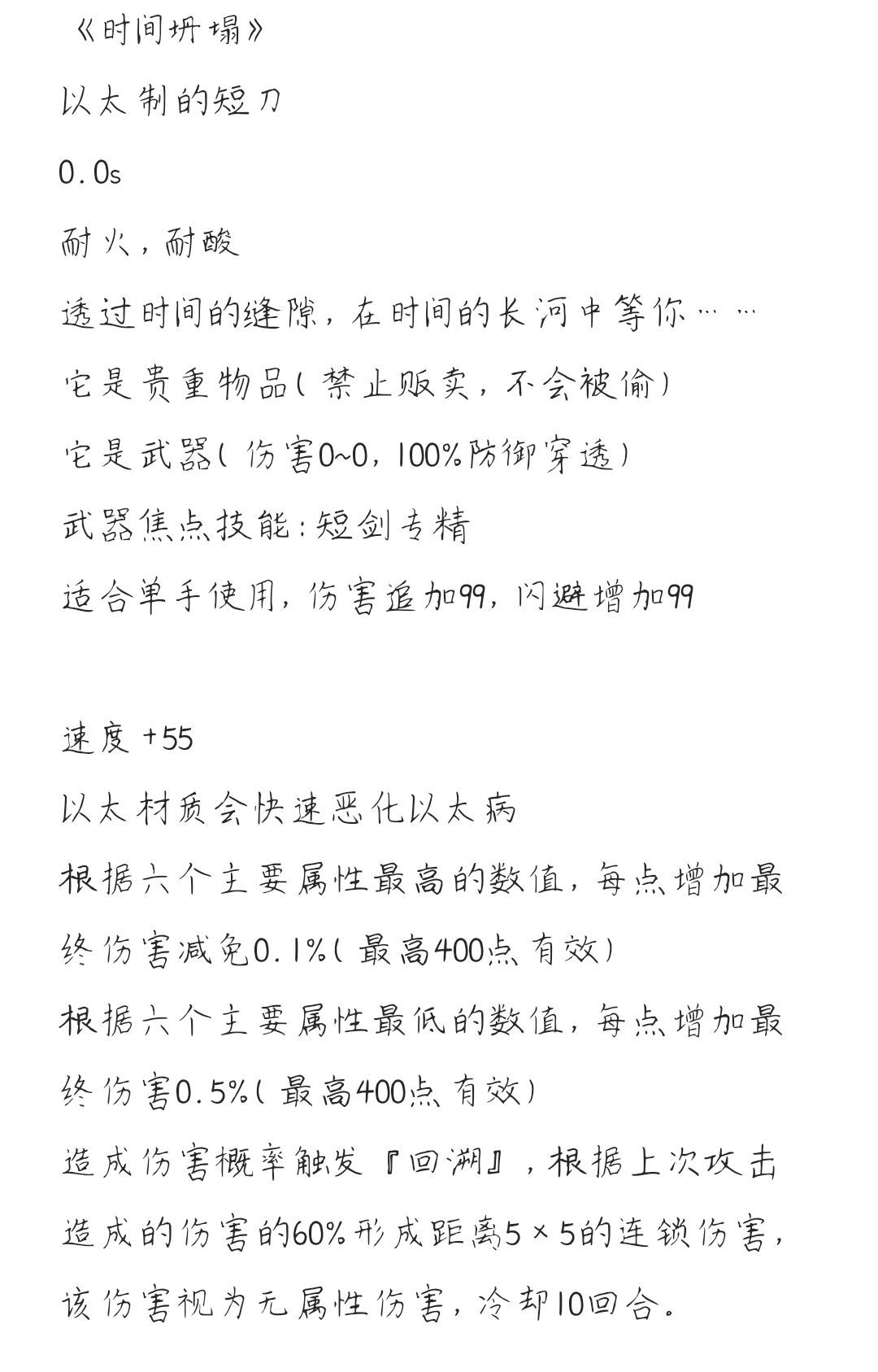 《时间坍塌》

以太制的短刀

0.0s

耐火，耐酸

透过时间的缝隙，在时间的长河中等你……

它是贵重物品（禁止贩卖，不会被偷）

它是武器（伤害0~0，100%防御穿透）

武器焦点技能：短剑专精

适合单手使用，伤害追加99，闪避增加99

速度 +55

以太材质会快速恶化以太病

根据六个主要属性最高的数值，每点增加最终伤害减免0.1%（最高400点有效）

根据六个主要属性最低的数值，每点增加最终伤害0.5%（最高400点有效）

造成伤害概率触发『回溯』，根据上次攻击造成的伤害的60%形成距离5×5的连锁伤害，该伤害视为无属性伤害，冷却10回合。